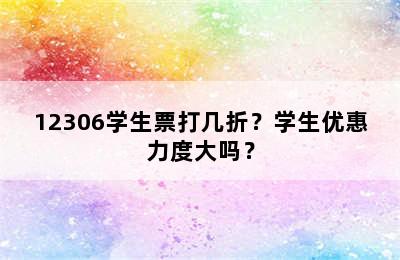 12306学生票打几折？学生优惠力度大吗？